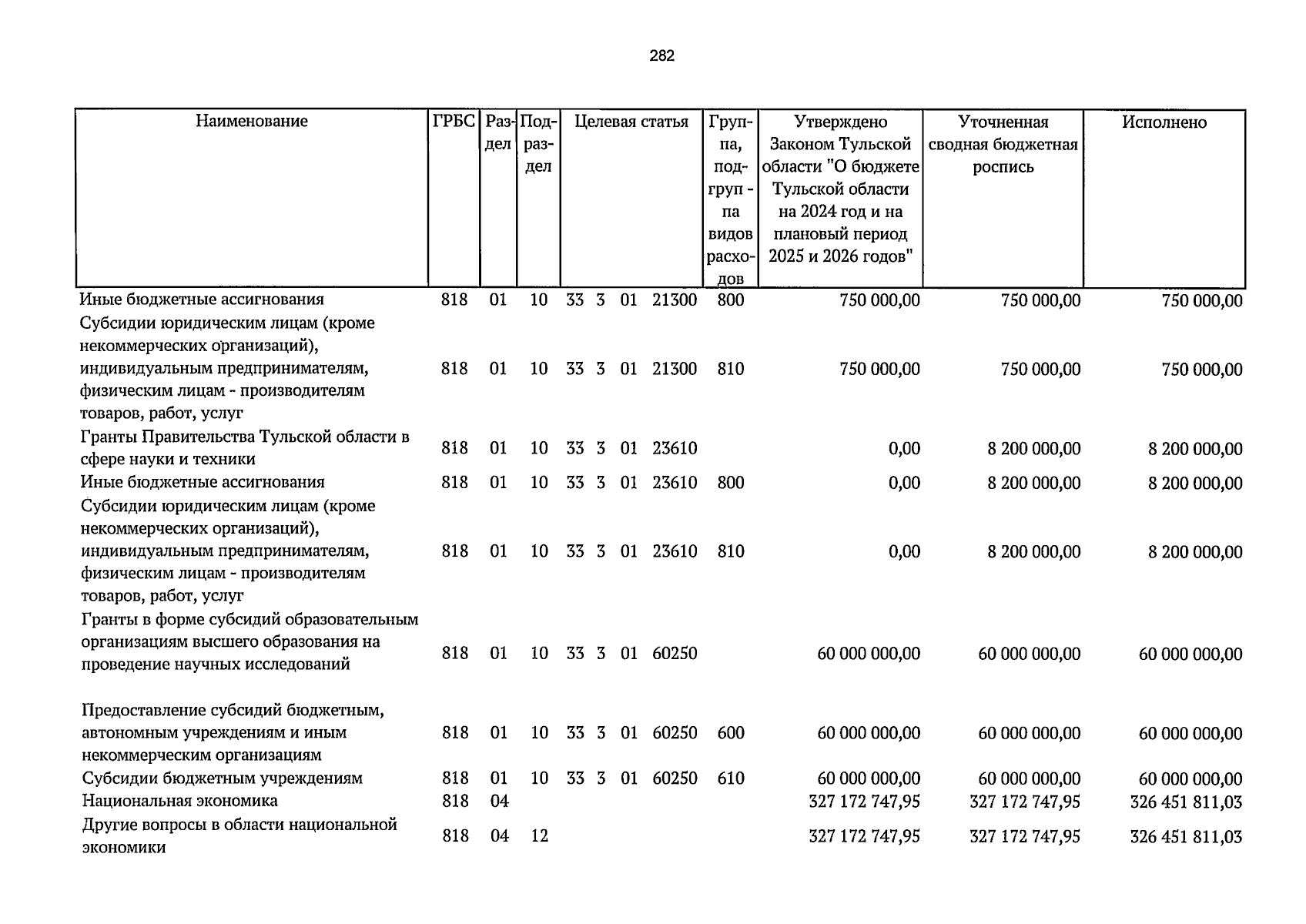 282

| Наименование | ГРБС | Раздел | Подраздел | Целевая статья | Группа, подгруппа видов расходов | Утверждено Законом Тульской области "О бюджете Тульской области на 2024 год и на плановый период 2025 и 2026 годов" | Уточненная сводная бюджетная роспись | Исполнено |
|---|---|---|---|---|---|---|---|---|
| Иные бюджетные ассигнования | 818 | 01 | 10 | 33 3 01 21300 | 800 | 750 000,00 | 750 000,00 | 750 000,00 |
| Субсидии юридическим лицам (кроме некоммерческих организаций), индивидуальным предпринимателям, физическим лицам - производителям товаров, работ, услуг | 818 | 01 | 10 | 33 3 01 21300 | 810 | 750 000,00 | 750 000,00 | 750 000,00 |
| Гранты Правительства Тульской области в сфере науки и техники | 818 | 01 | 10 | 33 3 01 23610 | | 0,00 | 8 200 000,00 | 8 200 000,00 |
| Иные бюджетные ассигнования | 818 | 01 | 10 | 33 3 01 23610 | 800 | 0,00 | 8 200 000,00 | 8 200 000,00 |
| Субсидии юридическим лицам (кроме некоммерческих организаций), индивидуальным предпринимателям, физическим лицам - производителям товаров, работ, услуг | 818 | 01 | 10 | 33 3 01 23610 | 810 | 0,00 | 8 200 000,00 | 8 200 000,00 |
| Гранты в форме субсидий образовательным организациям высшего образования на проведение научных исследований | 818 | 01 | 10 | 33 3 01 60250 | | 60 000 000,00 | 60 000 000,00 | 60 000 000,00 |
| Предоставление субсидий бюджетным, автономным учреждениям и иным некоммерческим организациям | 818 | 01 | 10 | 33 3 01 60250 | 600 | 60 000 000,00 | 60 000 000,00 | 60 000 000,00 |
| Субсидии бюджетным учреждениям | 818 | 01 | 10 | 33 3 01 60250 | 610 | 60 000 000,00 | 60 000 000,00 | 60 000 000,00 |
| Национальная экономика | 818 | 04 | | | | 327 172 747,95 | 327 172 747,95 | 326 451 811,03 |
| Другие вопросы в области национальной экономики | 818 | 04 | 12 | | | 327 172 747,95 | 327 172 747,95 | 326 451 811,03 |